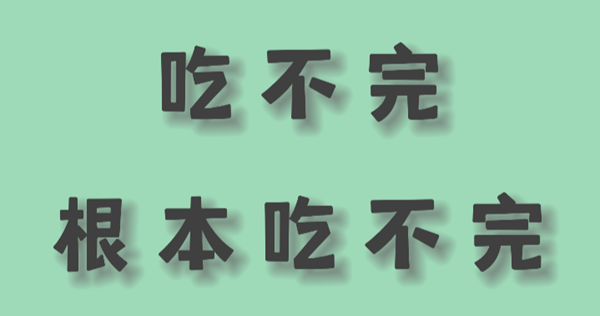 吃不完

根本吃不完